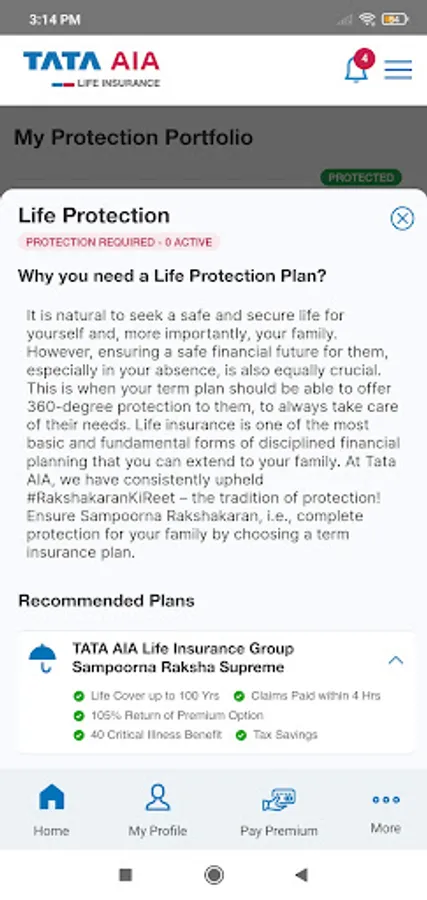 3:14 PM

TATA AIA
LIFE INSURANCE

4

My Protection Portfolio

PROTECTED

Life Protection
PROTECTION REQUIRED - 0 ACTIVE

Why you need a Life Protection Plan?

It is natural to seek a safe and secure life for yourself and, more importantly, your family. However, ensuring a safe financial future for them, especially in your absence, is also equally crucial. This is when your term plan should be able to offer 360-degree protection to them, to always take care of their needs. Life insurance is one of the most basic and fundamental forms of disciplined financial planning that you can extend to your family. At Tata AIA, we have consistently upheld #RakshakaranKiReet – the tradition of protection! Ensure Sampoorna Rakshakaran, i.e., complete protection for your family by choosing a term insurance plan.

Recommended Plans

TATA AIA Life Insurance Group Sampoorna Raksha Supreme

Life Cover up to 100 Yrs
Claims Paid within 4 Hrs
105% Return of Premium Option
40 Critical Illness Benefit
Tax Savings

Home
My Profile
Pay Premium
More